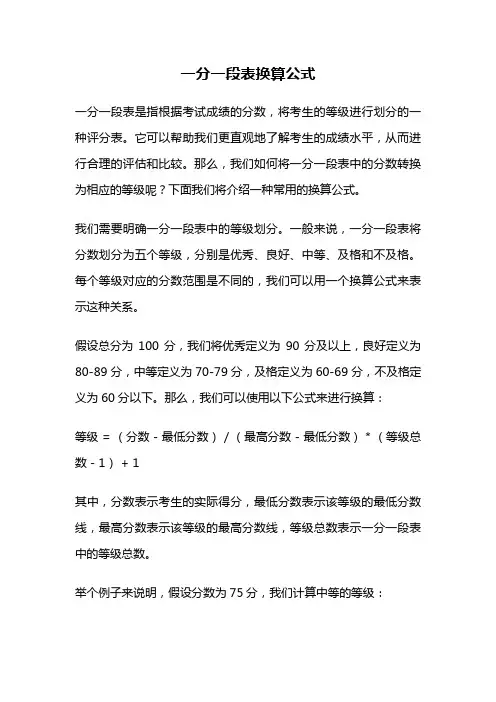 一分一段表换算公式

一分一段表是指根据考试成绩的分数，将考生的等级进行划分的一种评分表。它可以帮助我们更直观地了解考生的成绩水平，从而进行合理的评估和比较。那么，我们如何将一分一段表中的分数转换为相应的等级呢？下面我们将介绍一种常用的换算公式。

我们需要明确一分一段表中的等级划分。一般来说，一分一段表将分数划分为五个等级，分别是优秀、良好、中等、及格和不及格。每个等级对应的分数范围是不同的，我们可以用一个换算公式来表示这种关系。

假设总分为 100 分，我们将优秀定义为 90 分及以上，良好定义为 80-89 分，中等定义为 70-79 分，及格定义为 60-69 分，不及格定义为 60 分以下。那么，我们可以使用以下公式来进行换算：

等级 = （分数 - 最低分数）/（最高分数 - 最低分数）*（等级总数 - 1）+ 1

其中，分数表示考生的实际得分，最低分数表示该等级的最低分数线，最高分数表示该等级的最高分数线，等级总数表示一分一段表中的等级总数。

举个例子来说明，假设分数为 75 分，我们计算中等的等级：